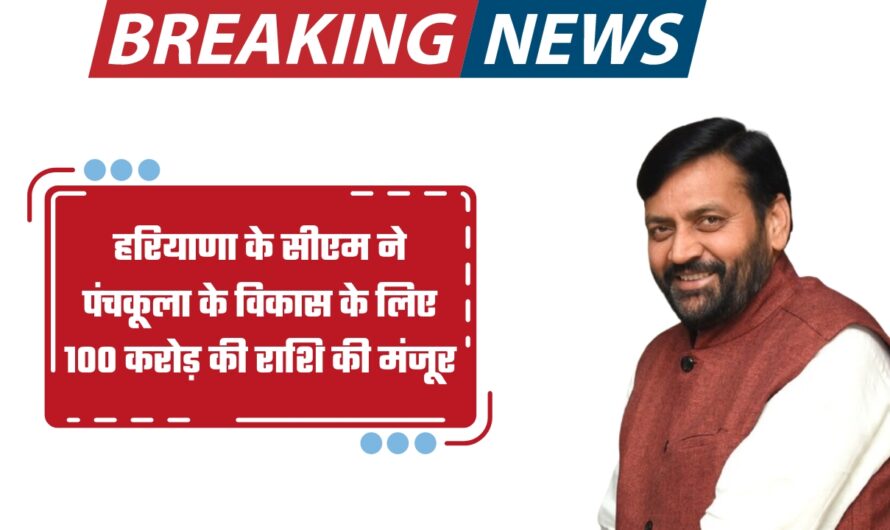 BREAKING NEWS

हरियाणा के सीएम ने पंचकूला के विकास के लिए 100 करोड़ की राशि की मंजूर